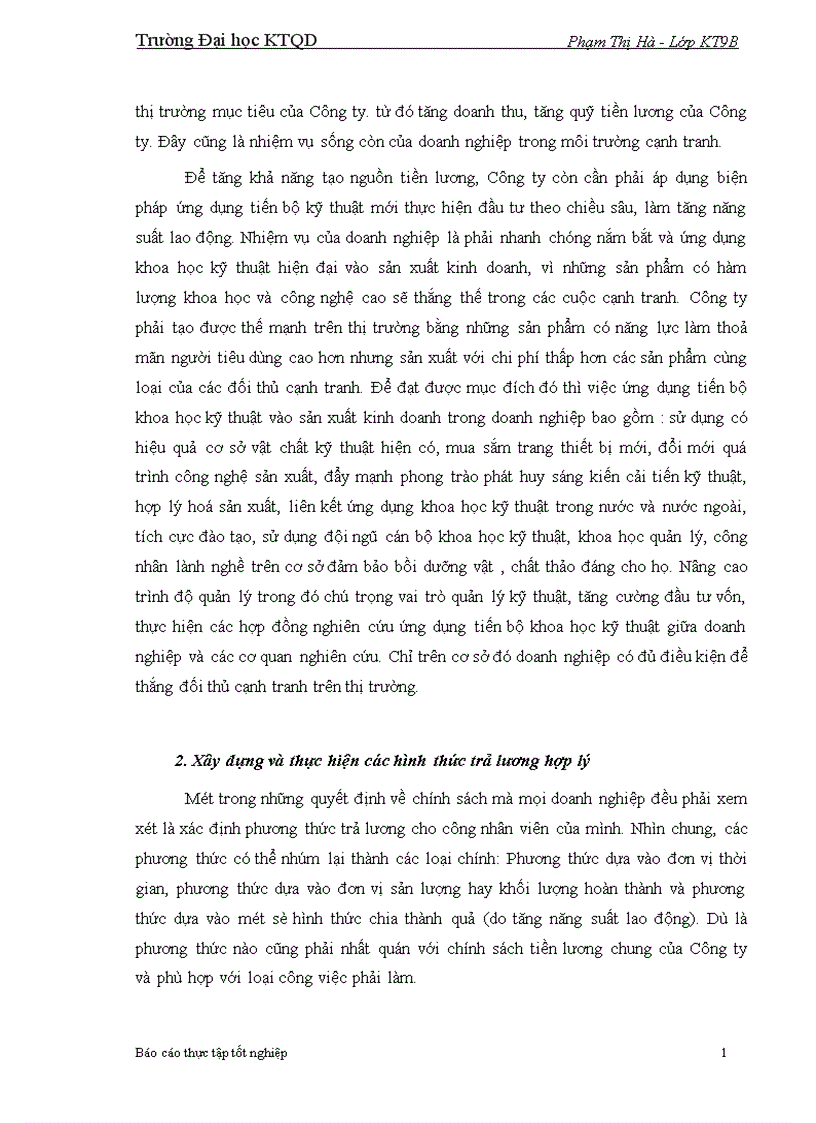 Trường Đại học KTQD Phạm Thị Hà - Lớp KT9B

thị trường mục tiêu của Công ty. từ đó tăng doanh thu, tăng quỹ tiền lương của Công ty. Đây cũng là nhiệm vụ sống còn của doanh nghiệp trong môi trường cạnh tranh.

Để tăng khả năng tạo nguồn tiền lương, Công ty còn cần phải áp dụng biện pháp ứng dụng tiến bộ kỹ thuật mới thực hiện đầu tư theo chiều sâu, làm tăng năng suất lao động. Nhiệm vụ của doanh nghiệp là phải nhanh chóng nắm bắt và ứng dụng khoa học kỹ thuật hiện đại vào sản xuất kinh doanh, vì những sản phẩm có hàm lượng khoa học và công nghệ cao sẽ thắng thế trong các cuộc cạnh tranh. Công ty phải tạo được thế mạnh trên thị trường bằng những sản phẩm có năng lực làm thoả mãn người tiêu dùng cao hơn nhưng sản xuất với chi phí thấp hơn các sản phẩm cùng loại của các đối thủ cạnh tranh. Để đạt được mục đích đó thì việc ứng dụng tiến bộ khoa học kỹ thuật vào sản xuất kinh doanh trong doanh nghiệp bao gồm : sử dụng có hiệu quả cơ sở vật chất kỹ thuật hiện có, mua sắm trang thiết bị mới, đổi mới quá trình công nghệ sản xuất, đẩy mạnh phong trào phát huy sáng kiến cải tiến kỹ thuật, hợp lý hoá sản xuất, liên kết ứng dụng khoa học kỹ thuật trong nước và nước ngoài, tích cực đào tạo, sử dụng đội ngũ cán bộ khoa học kỹ thuật, khoa học quản lý, công nhân lành nghề trên cơ sở đảm bảo bồi dưỡng vật , chất thảo đáng cho họ. Nâng cao trình độ quản lý trong đó chú trọng vai trò quản lý kỹ thuật, tăng cường đầu tư vốn, thực hiện các hợp đồng nghiên cứu ứng dụng tiến bộ khoa học kỹ thuật giữa doanh nghiệp và các cơ quan nghiên cứu. Chỉ trên cơ sở đó doanh nghiệp có đủ điều kiện để thắng đối thủ cạnh tranh trên thị trường.

2. Xây dựng và thực hiện các hình thức trả lương hợp lý

Mét trong những quyết định về chính sách mà mọi doanh nghiệp đều phải xem xét là xác định phương thức trả lương cho công nhân viên của mình. Nhìn chung, các phương thức có thể nhúm lại thành các loại chính: Phương thức dựa vào đơn vị thời gian, phương thức dựa vào đơn vị sản lượng hay khối lượng hoàn thành và phương thức dựa vào mét sè hình thức chia thành quả (do tăng năng suất lao động). Dù là phương thức nào cũng phải nhất quán với chính sách tiền lương chung của Công ty và phù hợp với loại công việc phải làm.

Báo cáo thực tập tốt nghiệp 1